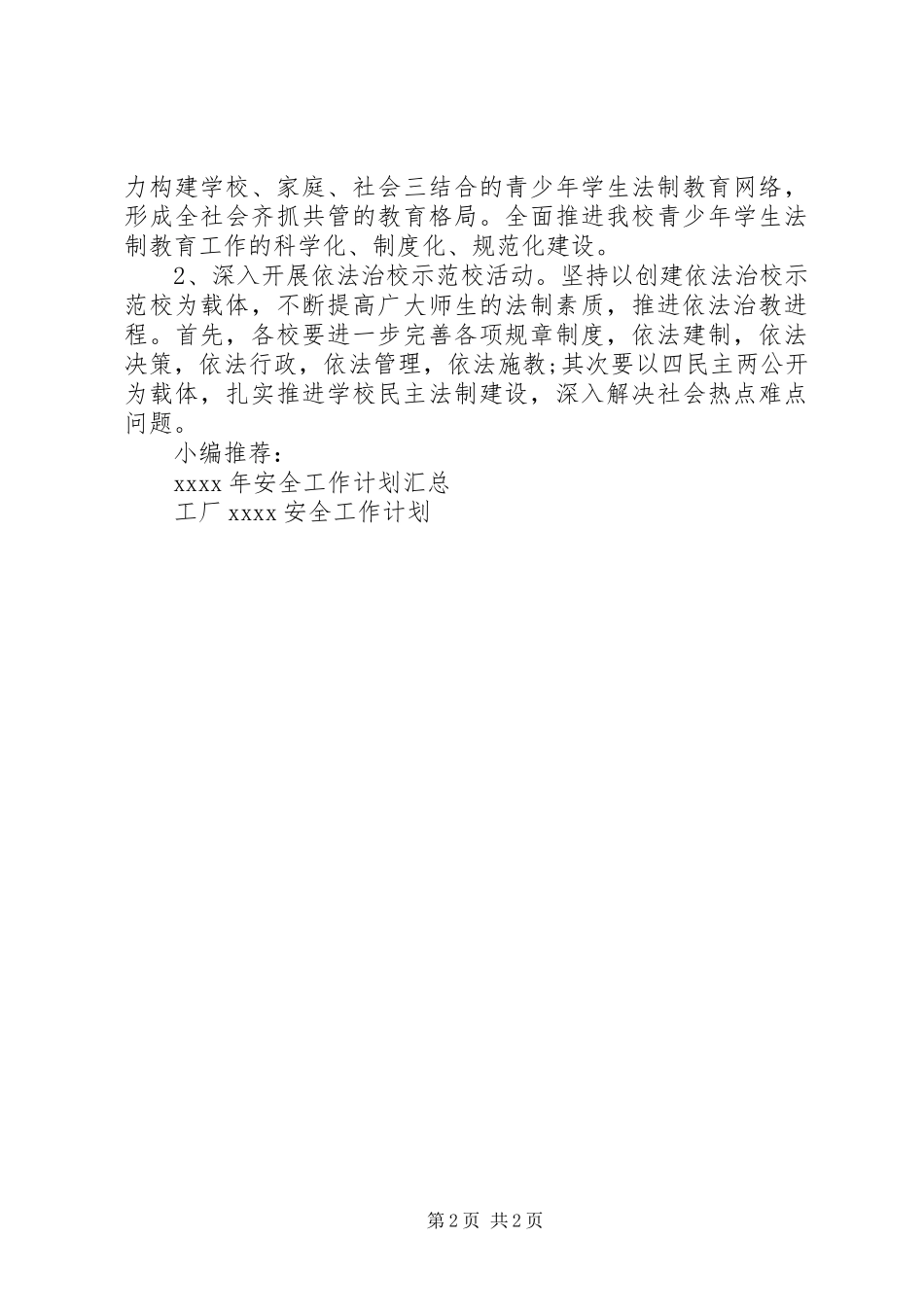 力构建学校、家庭、社会三结合的青少年学生法制教育网络，形成全社会齐抓共管的教育格局。全面推进我校青少年学生法制教育工作的科学化、制度化、规范化建设。

2、深入开展依法治校示范校活动。坚持以创建依法治校示范校为载体，不断提高广大师生的法制素质，推进依法治教进程。首先，各校要进一步完善各项规章制度，依法建制，依法决策，依法行政，依法管理，依法施教;其次要以四民主两公开为载体，扎实推进学校民主法制建设，深入解决社会热点难点问题。

小编推荐：

xxxx 年安全工作计划汇总

工厂 xxxx 安全工作计划

第 2 页 共 2 页